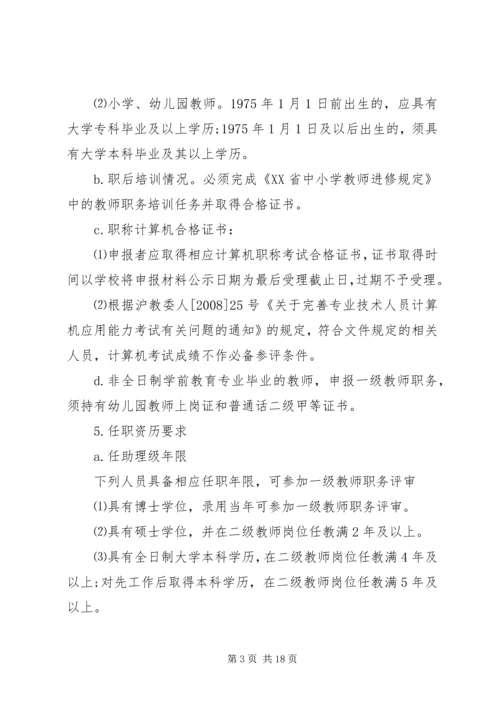 ⑵小学、幼儿园教师。1975 年 1 月 1 日前出生的，应具有大学专科毕业及以上学历;1975 年 1 月 1 日及以后出生的，须具有大学本科毕业及其以上学历。

b. 职后培训情况。必须完成《XX 省中小学教师进修规定》中的教师职务培训任务并取得合格证书。

c. 职称计算机合格证书：

⑴申报者应取得相应计算机职称考试合格证书，证书取得时间以学校将申报材料公示日期为最后受理截止日，过期不予受理。

⑵根据沪教委人[2008]25 号《关于完善专业技术人员计算机应用能力考试有关问题的通知》的规定，符合文件规定的相关人员，计算机考试成绩不作必备参评条件。

d. 非全日制学前教育专业毕业的教师，申报一级教师职务，须持有幼儿园教师上岗证和普通话二级甲等证书。

5. 任职资历要求

a. 任助理级年限

下列人员具备相应任职年限，可参加一级教师职务评审

⑴具有博士学位，录用当年可参加一级教师职务评审。

⑵具有硕士学位，并在二级教师岗位任教满 2 年及以上。

⑶具有全日制大学本科学历，在二级教师岗位任教满 4 年及以上;对先工作后取得本科学历，在二级教师岗位任教满 5 年及以上。

第 3 页 共 18 页